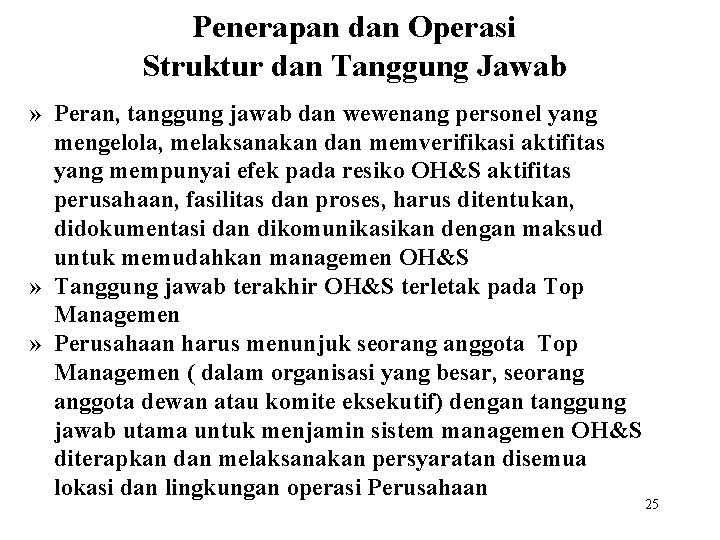 Penerapan dan Operasi
Struktur dan Tanggung Jawab

» Peran, tanggung jawab dan wewenang personel yang mengelola, melaksanakan dan memverifikasi aktifitas yang mempunyai efek pada resiko OH&S aktifitas perusahaan, fasilitas dan proses, harus ditentukan, didokumentasi dan dikomunikasikan dengan maksud untuk memudahkan managemen OH&S
» Tanggung jawab terakhir OH&S terletak pada Top Managemen
» Perusahaan harus menunjuk seorang anggota Top Managemen ( dalam organisasi yang besar, seorang anggota dewan atau komite eksekutif) dengan tanggung jawab utama untuk menjamin sistem managemen OH&S diterapkan dan melaksanakan persyaratan disemua lokasi dan lingkungan operasi Perusahaan

25